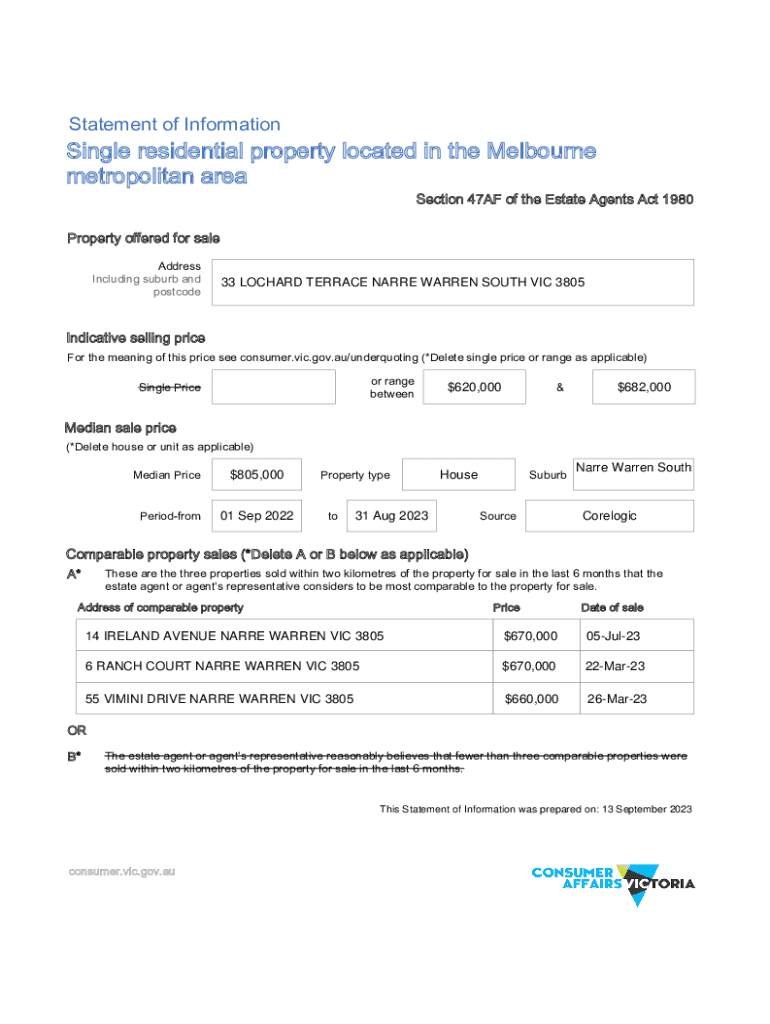 Statement of Information

Single residential property located in the Melbourne metropolitan area

Section 47AF of the Estate Agents Act 1980

Property offered for sale

Address
Including suburb and postcode

33 LOCHARD TERRACE NARRE WARREN SOUTH VIC 3805

Indicative selling price

For the meaning of this price see consumer.vic.gov.au/underquoting (*Delete single price or range as applicable)

Single Price

or range between $620,000 & $682,000

Median sale price

(*Delete house or unit as applicable)

Median Price $805,000 Property type House Suburb Narre Warren South

Period-from 01 Sep 2022 to 31 Aug 2023 Source Corelogic

Comparable property sales (*Delete A or B below as applicable)

A* These are the three properties sold within two kilometres of the property for sale in the last 6 months that the estate agent or agent's representative considers to be most comparable to the property for sale.

| Address of comparable property | Price | Date of sale |
|---|---|---|
| 14 IRELAND AVENUE NARRE WARREN VIC 3805 | $670,000 | 05-Jul-23 |
| 6 RANCH COURT NARRE WARREN VIC 3805 | $670,000 | 22-Mar-23 |
| 55 VIMINI DRIVE NARRE WARREN VIC 3805 | $660,000 | 26-Mar-23 |

OR

B* The estate agent or agent's representative reasonably believes that fewer than three comparable properties were sold within two kilometres of the property for sale in the last 6 months.

This Statement of Information was prepared on: 13 September 2023

consumer.vic.gov.au

CONSUMER AFFAIRS VICTORIA